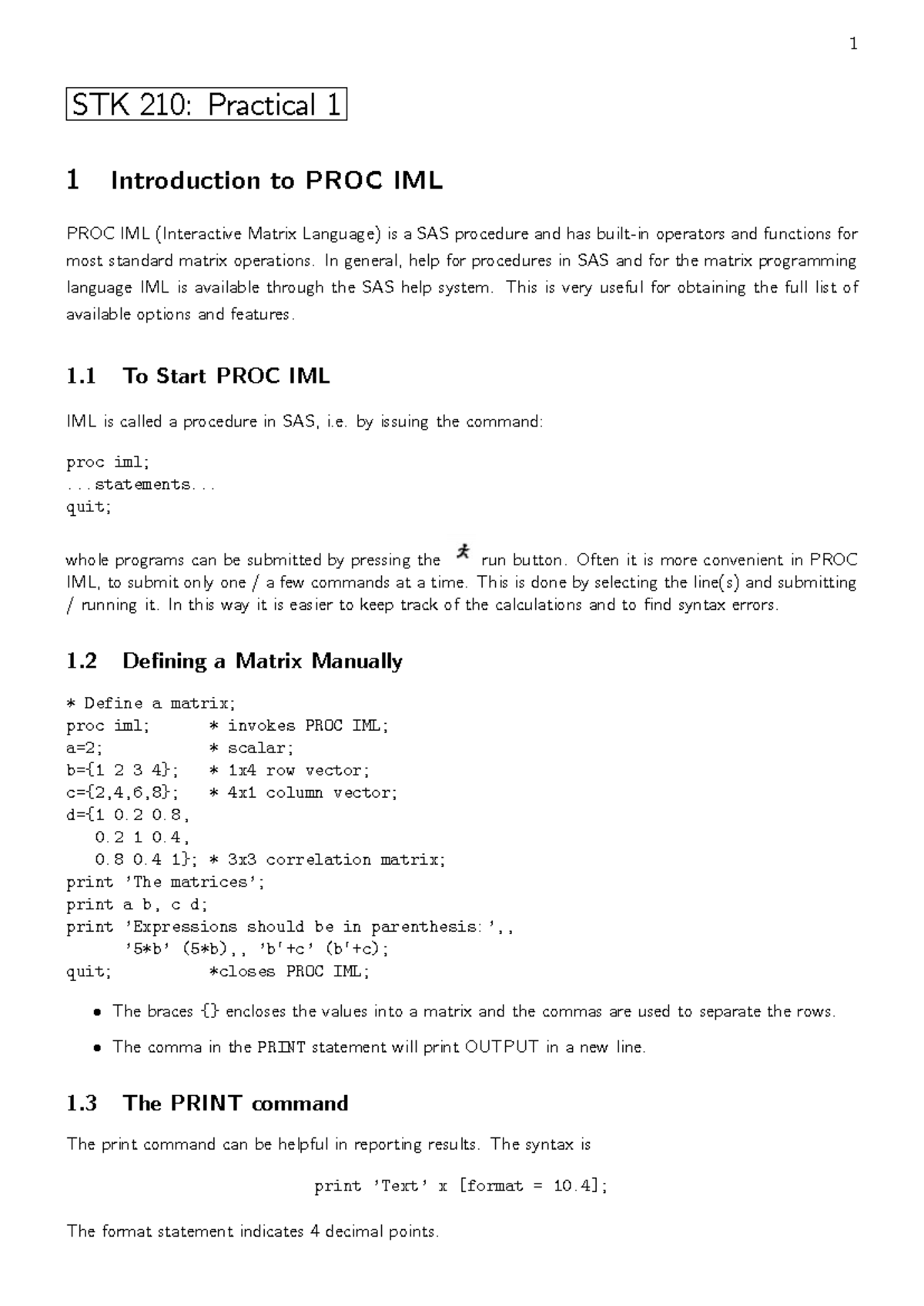 1

STK 210: Practical 1

1 Introduction to PROC IML

PROC IML (Interactive Matrix Language) is a SAS procedure and has built-in operators and functions for most standard matrix operations. In general, help for procedures in SAS and for the matrix programming language IML is available through the SAS help system. This is very useful for obtaining the full list of available options and features.

1.1 To Start PROC IML

IML is called a procedure in SAS, i.e. by issuing the command:

proc iml;
...statements...
quit;

whole programs can be submitted by pressing the run button. Often it is more convenient in PROC IML, to submit only one / a few commands at a time. This is done by selecting the line(s) and submitting / running it. In this way it is easier to keep track of the calculations and to find syntax errors.

1.2 Defining a Matrix Manually

* Define a matrix;
proc iml;       * invokes PROC IML;
a=2;            * scalar;
b={1 2 3 4};    * 1x4 row vector;
c={2,4,6,8};    * 4x1 column vector;
d={1 0.2 0.8,
   0.2 1 0.4,
   0.8 0.4 1}; * 3x3 correlation matrix;
print 'The matrices';
print a b, c d;
print 'Expressions should be in parenthesis:',,
      '5*b' (5*b),, 'b'+c' (b'+c);
quit;           *closes PROC IML;

• The braces {} encloses the values into a matrix and the commas are used to separate the rows.

• The comma in the PRINT statement will print OUTPUT in a new line.

1.3 The PRINT command

The print command can be helpful in reporting results. The syntax is

print 'Text' x [format = 10.4];

The format statement indicates 4 decimal points.